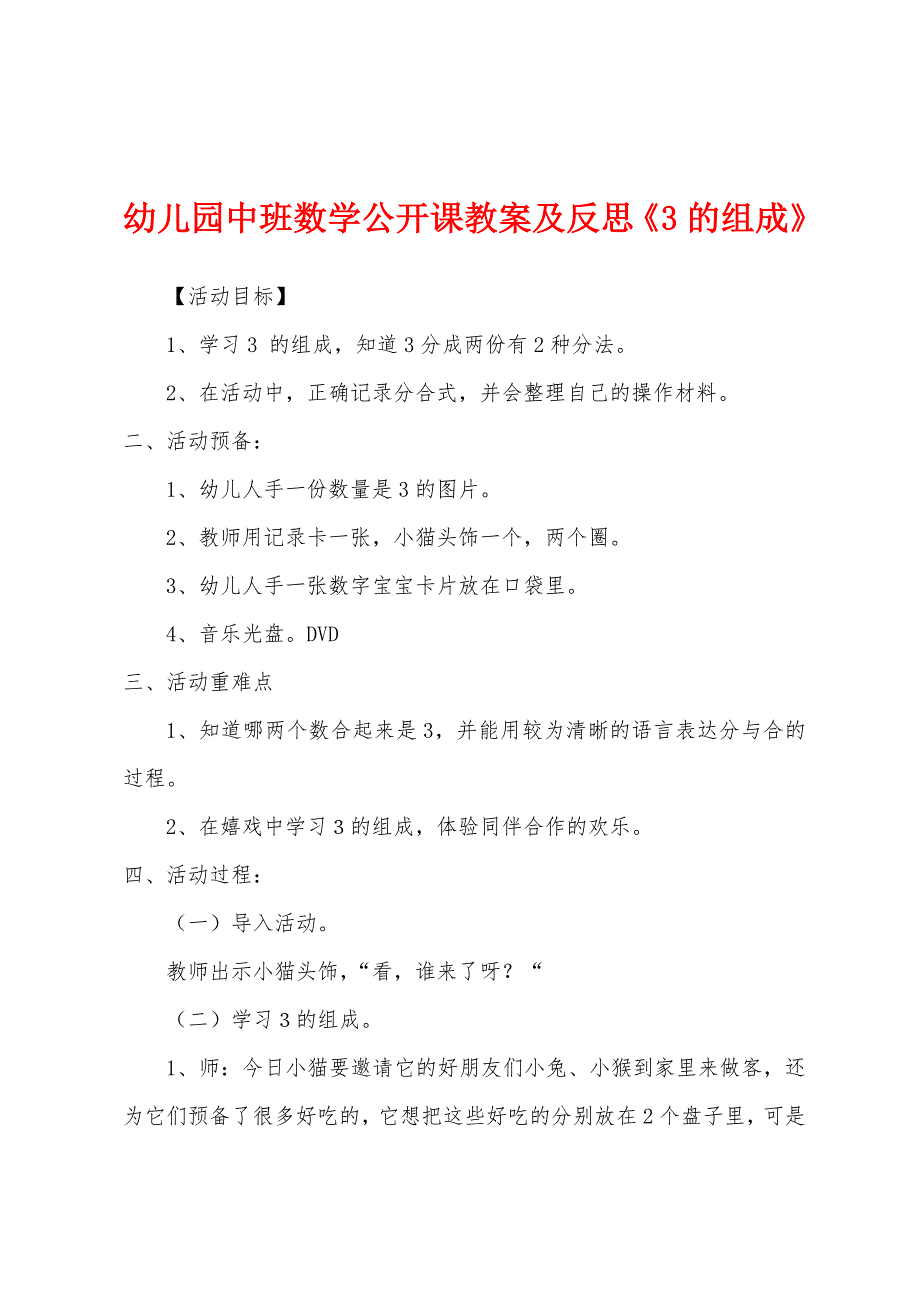 幼儿园中班数学公开课教案及反思《3 的组成》

【活动目标】

1、学习 3 的组成，知道 3 分成两份有 2 种分法。

2、在活动中，正确记录分合式，并会整理自己的操作材料。

二、活动预备：

1、幼儿人手一份数量是 3 的图片。

2、教师用记录卡一张，小猫头饰一个，两个圈。

3、幼儿人手一张数字宝宝卡片放在口袋里。

4、音乐光盘。DVD

三、活动重难点

1、知道哪两个数合起来是 3，并能用较为清晰的语言表达分与合的过程。

2、在嬉戏中学习 3 的组成，体验同伴合作的欢乐。

四、活动过程：

（一）导入活动。

教师出示小猫头饰，“看，谁来了呀？“

（二）学习 3 的组成。

1、师：今日小猫要邀请它的好朋友们小兔、小猴到家里来做客，还为它们预备了很多好吃的，它想把这些好吃的分别放在 2 个盘子里，可是